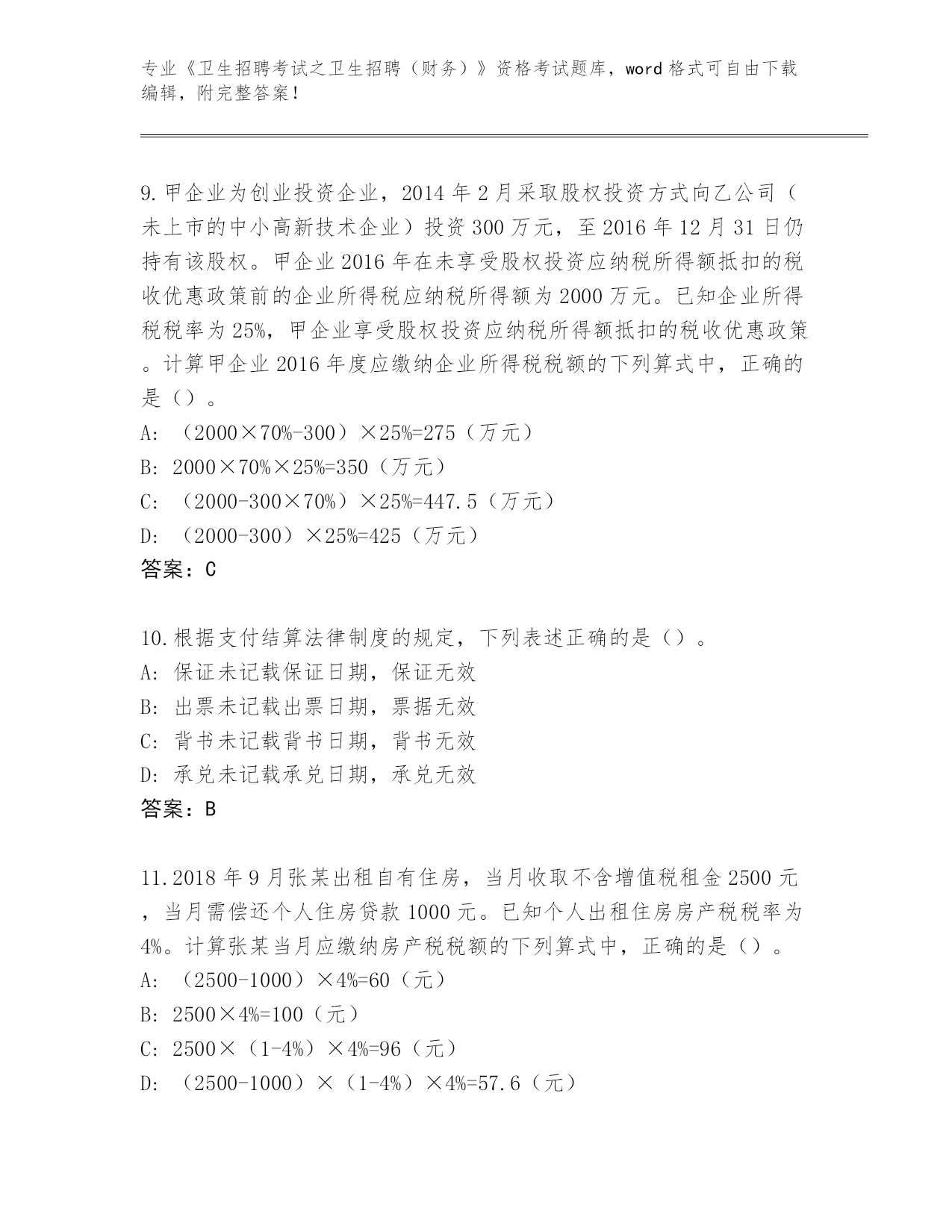 专业《卫生招聘考试之卫生招聘（财务）》资格考试题库，word 格式可自由下载编辑，附完整答案！

9.甲企业为创业投资企业，2014 年 2 月采取股权投资方式向乙公司（未上市的中小高新技术企业）投资 300 万元，至 2016 年 12 月 31 日仍持有该股权。甲企业 2016 年在未享受股权投资应纳税所得额抵扣的税收优惠政策前的企业所得税应纳税所得额为 2000 万元。已知企业所得税税率为 25%，甲企业享受股权投资应纳税所得额抵扣的税收优惠政策。计算甲企业 2016 年度应缴纳企业所得税税额的下列算式中，正确的是（）。
A: （2000×70%-300）×25%=275（万元）
B: 2000×70%×25%=350（万元）
C: （2000-300×70%）×25%=447.5（万元）
D: （2000-300）×25%=425（万元）
答案：C

10.根据支付结算法律制度的规定，下列表述正确的是（）。
A: 保证未记载保证日期，保证无效
B: 出票未记载出票日期，票据无效
C: 背书未记载背书日期，背书无效
D: 承兑未记载承兑日期，承兑无效
答案：B

11.2018 年 9 月张某出租自有住房，当月收取不含增值税租金 2500 元，当月需偿还个人住房贷款 1000 元。已知个人出租住房房产税税率为 4%。计算张某当月应缴纳房产税税额的下列算式中，正确的是（）。
A: （2500-1000）×4%=60（元）
B: 2500×4%=100（元）
C: 2500×（1-4%）×4%=96（元）
D: （2500-1000）×（1-4%）×4%=57.6（元）